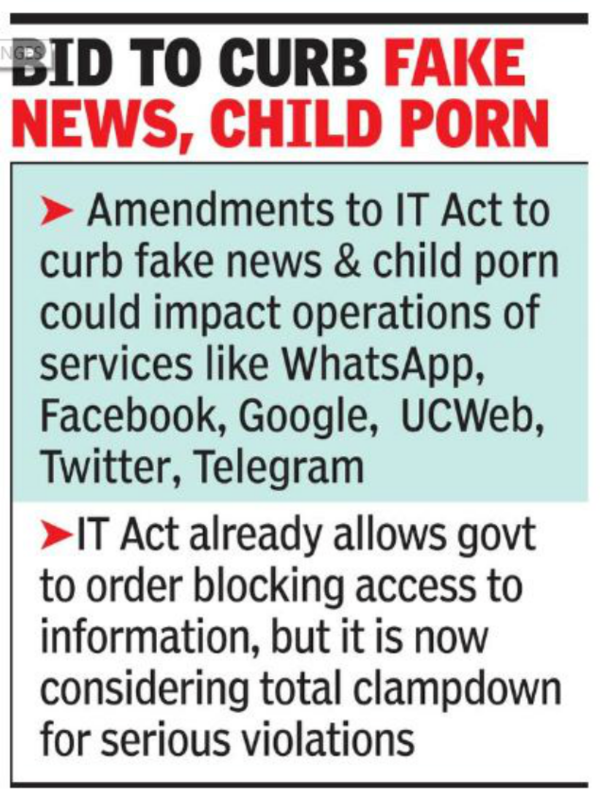 BID TO CURB FAKE NEWS, CHILD PORN

➤ Amendments to IT Act to curb fake news & child porn could impact operations of services like WhatsApp, Facebook, Google, UCWeb, Twitter, Telegram

➤IT Act already allows govt to order blocking access to information, but it is now considering total clampdown for serious violations